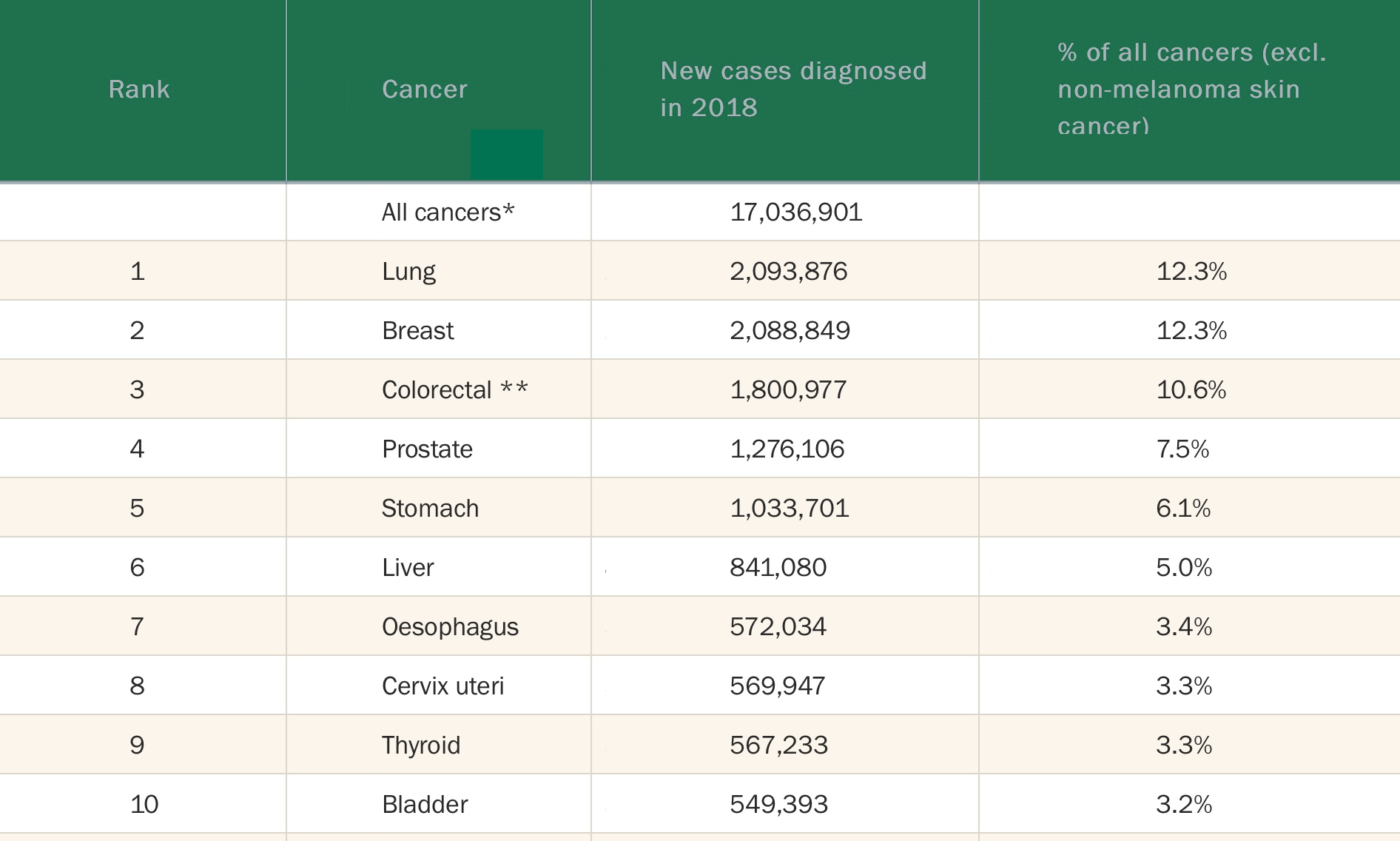 | Rank | Cancer | New cases diagnosed in 2018 | % of all cancers (excl. non-melanoma skin cancer) |
|---|---|---|---|
| | All cancers* | 17,036,901 | |
| 1 | Lung | 2,093,876 | 12.3% |
| 2 | Breast | 2,088,849 | 12.3% |
| 3 | Colorectal ** | 1,800,977 | 10.6% |
| 4 | Prostate | 1,276,106 | 7.5% |
| 5 | Stomach | 1,033,701 | 6.1% |
| 6 | Liver | 841,080 | 5.0% |
| 7 | Oesophagus | 572,034 | 3.4% |
| 8 | Cervix uteri | 569,947 | 3.3% |
| 9 | Thyroid | 567,233 | 3.3% |
| 10 | Bladder | 549,393 | 3.2% |